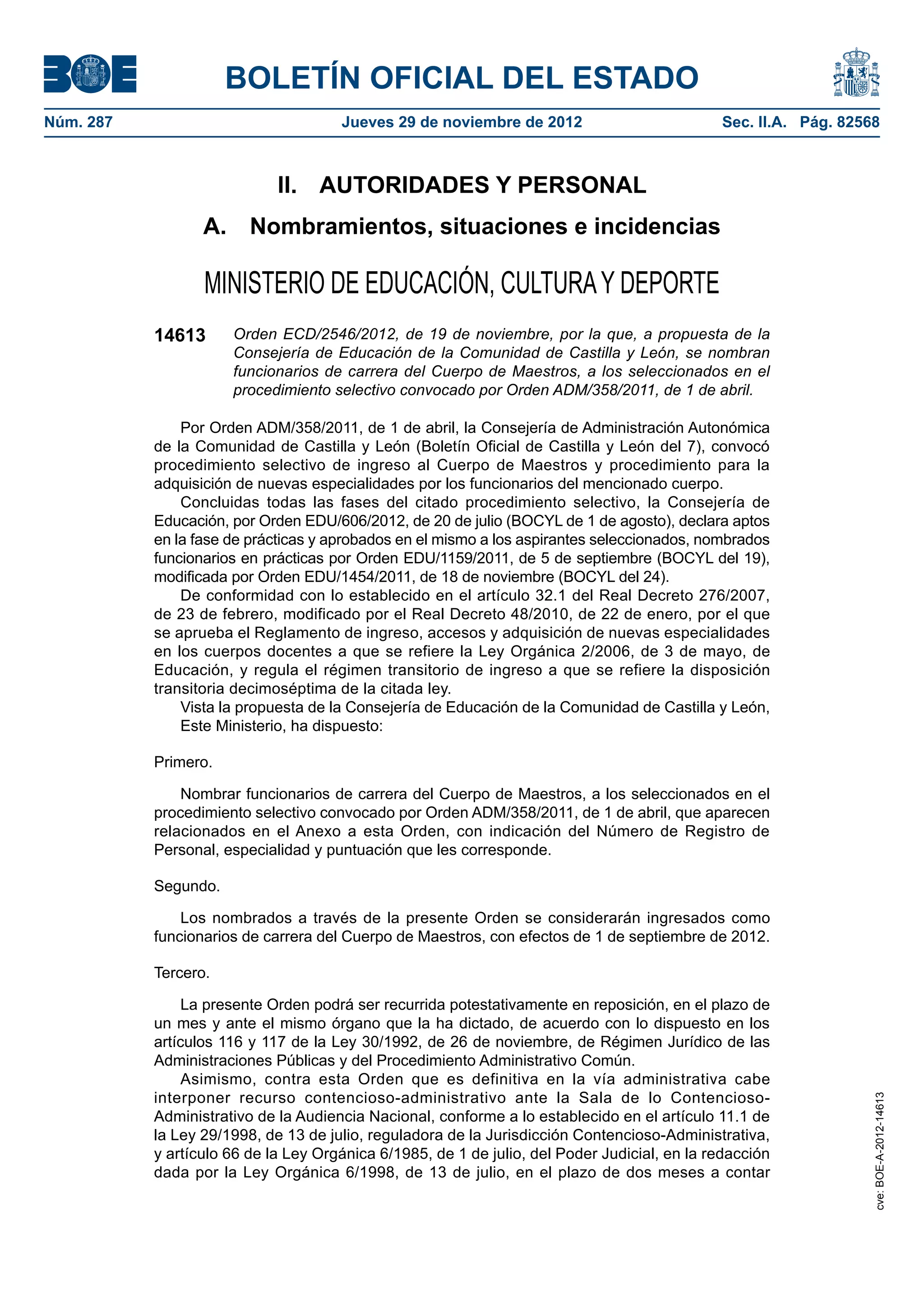 BOE

BOLETÍN OFICIAL DEL ESTADO

Núm. 287 Jueves 29 de noviembre de 2012 Sec. II.A. Pág. 82568

II. AUTORIDADES Y PERSONAL

A. Nombramientos, situaciones e incidencias

MINISTERIO DE EDUCACIÓN, CULTURA Y DEPORTE

14613 Orden ECD/2546/2012, de 19 de noviembre, por la que, a propuesta de la Consejería de Educación de la Comunidad de Castilla y León, se nombran funcionarios de carrera del Cuerpo de Maestros, a los seleccionados en el procedimiento selectivo convocado por Orden ADM/358/2011, de 1 de abril.

Por Orden ADM/358/2011, de 1 de abril, la Consejería de Administración Autonómica de la Comunidad de Castilla y León (Boletín Oficial de Castilla y León del 7), convocó procedimiento selectivo de ingreso al Cuerpo de Maestros y procedimiento para la adquisición de nuevas especialidades por los funcionarios del mencionado cuerpo.

Concluidas todas las fases del citado procedimiento selectivo, la Consejería de Educación, por Orden EDU/606/2012, de 20 de julio (BOCYL de 1 de agosto), declara aptos en la fase de prácticas y aprobados en el mismo a los aspirantes seleccionados, nombrados funcionarios en prácticas por Orden EDU/1159/2011, de 5 de septiembre (BOCYL del 19), modificada por Orden EDU/1454/2011, de 18 de noviembre (BOCYL del 24).

De conformidad con lo establecido en el artículo 32.1 del Real Decreto 276/2007, de 23 de febrero, modificado por el Real Decreto 48/2010, de 22 de enero, por el que se aprueba el Reglamento de ingreso, accesos y adquisición de nuevas especialidades en los cuerpos docentes a que se refiere la Ley Orgánica 2/2006, de 3 de mayo, de Educación, y regula el régimen transitorio de ingreso a que se refiere la disposición transitoria decimoséptima de la citada ley.

Vista la propuesta de la Consejería de Educación de la Comunidad de Castilla y León,

Este Ministerio, ha dispuesto:

Primero.

Nombrar funcionarios de carrera del Cuerpo de Maestros, a los seleccionados en el procedimiento selectivo convocado por Orden ADM/358/2011, de 1 de abril, que aparecen relacionados en el Anexo a esta Orden, con indicación del Número de Registro de Personal, especialidad y puntuación que les corresponde.

Segundo.

Los nombrados a través de la presente Orden se considerarán ingresados como funcionarios de carrera del Cuerpo de Maestros, con efectos de 1 de septiembre de 2012.

Tercero.

La presente Orden podrá ser recurrida potestativamente en reposición, en el plazo de un mes y ante el mismo órgano que la ha dictado, de acuerdo con lo dispuesto en los artículos 116 y 117 de la Ley 30/1992, de 26 de noviembre, de Régimen Jurídico de las Administraciones Públicas y del Procedimiento Administrativo Común.

Asimismo, contra esta Orden que es definitiva en la vía administrativa cabe interponer recurso contencioso-administrativo ante la Sala de lo Contencioso-Administrativo de la Audiencia Nacional, conforme a lo establecido en el artículo 11.1 de la Ley 29/1998, de 13 de julio, reguladora de la Jurisdicción Contencioso-Administrativa, y artículo 66 de la Ley Orgánica 6/1985, de 1 de julio, del Poder Judicial, en la redacción dada por la Ley Orgánica 6/1998, de 13 de julio, en el plazo de dos meses a contar

cve: BOE-A-2012-14613